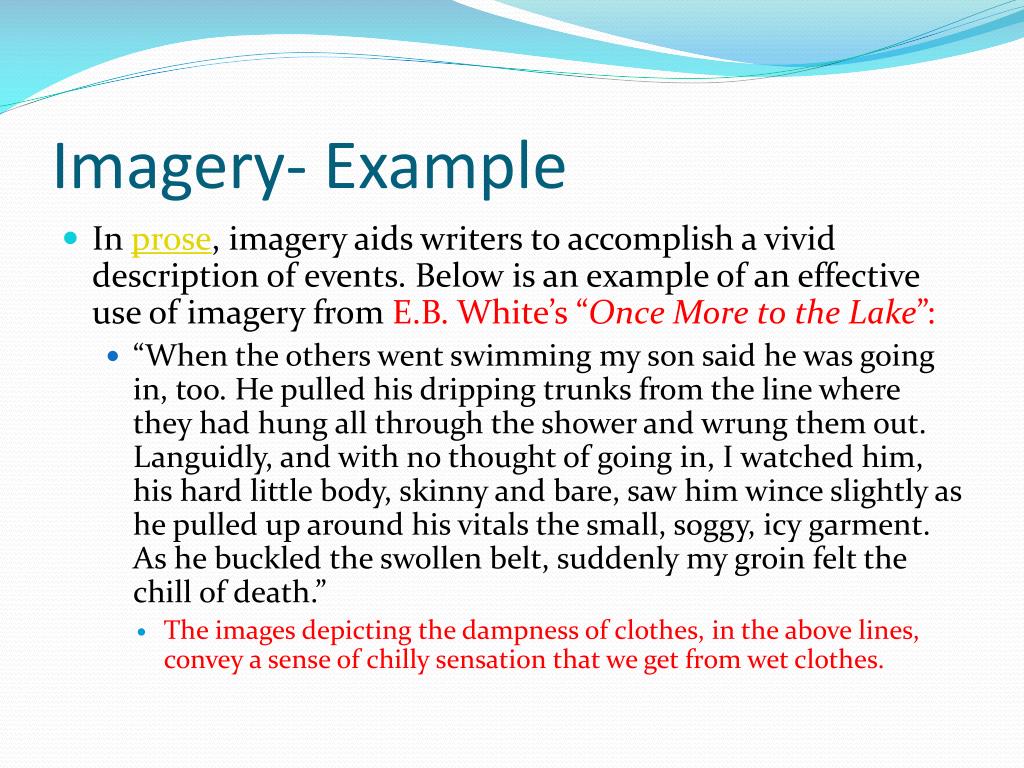 Imagery- Example

In prose, imagery aids writers to accomplish a vivid description of events. Below is an example of an effective use of imagery from E.B. White's "Once More to the Lake":

"When the others went swimming my son said he was going in, too. He pulled his dripping trunks from the line where they had hung all through the shower and wrung them out. Languidly, and with no thought of going in, I watched him, his hard little body, skinny and bare, saw him wince slightly as he pulled up around his vitals the small, soggy, icy garment. As he buckled the swollen belt, suddenly my groin felt the chill of death."

The images depicting the dampness of clothes, in the above lines, convey a sense of chilly sensation that we get from wet clothes.